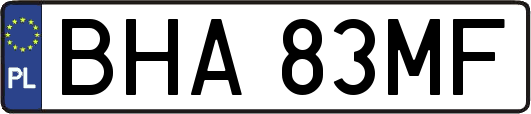 PL
BHA 83MF